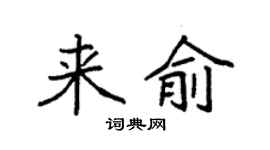 来俞

词典网